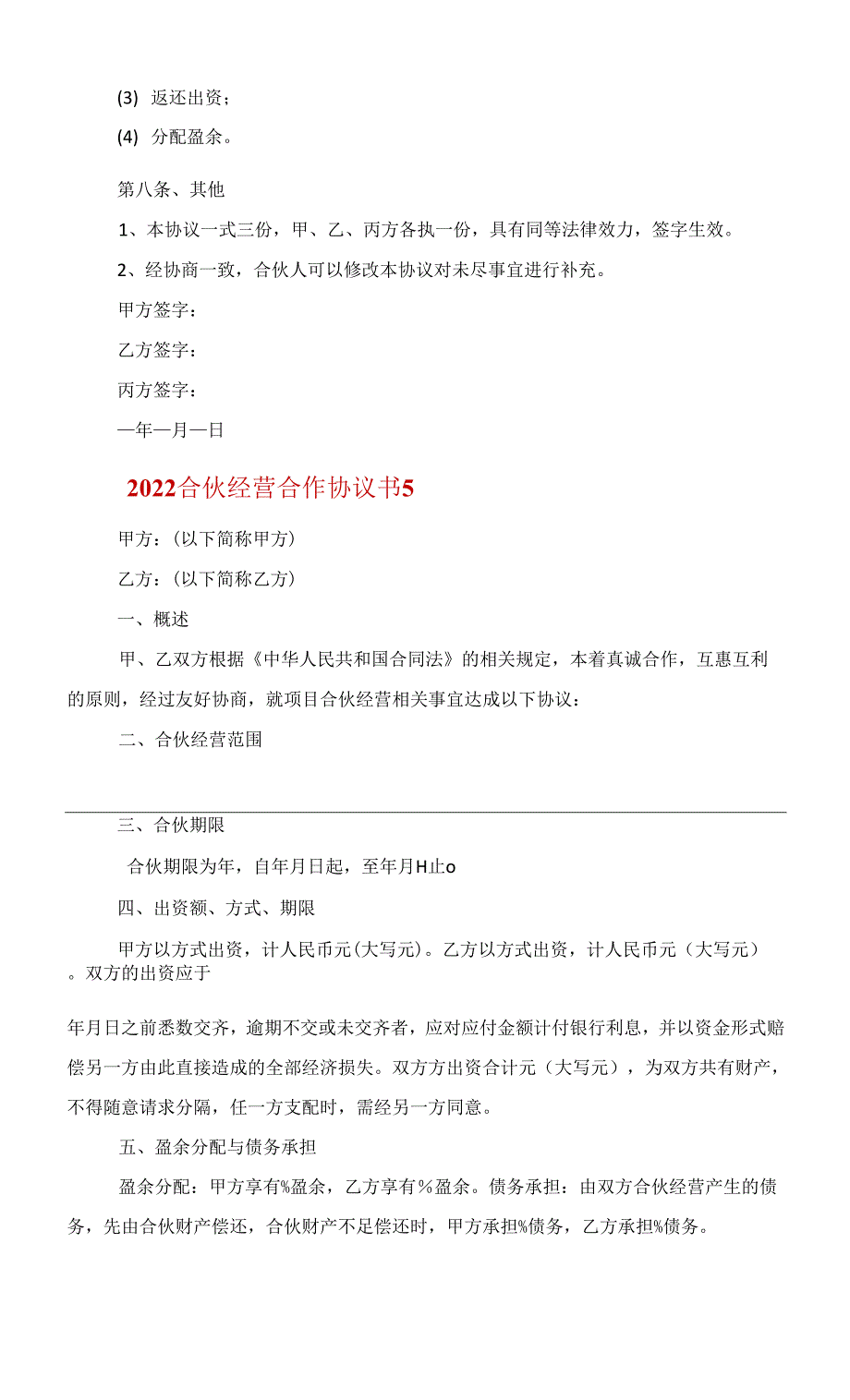 (3) 返还出资；

(4) 分配盈余。

第八条、其他

1、本协议一式三份，甲、乙、丙方各执一份，具有同等法律效力，签字生效。

2、经协商一致，合伙人可以修改本协议对未尽事宜进行补充。

甲方签字：

乙方签字：

丙方签字：

—年—月—日

2022合伙经营合作协议书5

甲方：(以下简称甲方)

乙方：(以下简称乙方)

一、概述

甲、乙双方根据《中华人民共和国合同法》的相关规定，本着真诚合作，互惠互利的原则，经过友好协商，就项目合伙经营相关事宜达成以下协议：

二、合伙经营范围

三、合伙期限

合伙期限为年，自年月日起，至年月H止o

四、出资额、方式、期限

甲方以方式出资，计人民币元(大写元)。乙方以方式出资，计人民币元（大写元）。双方的出资应于

年月日之前悉数交齐，逾期不交或未交齐者，应对应付金额计付银行利息，并以资金形式赔偿另一方由此直接造成的全部经济损失。双方方出资合计元（大写元），为双方共有财产，不得随意请求分隔，任一方支配时，需经另一方同意。

五、盈余分配与债务承担

盈余分配：甲方享有%盈余，乙方享有%盈余。债务承担：由双方合伙经营产生的债务，先由合伙财产偿还，合伙财产不足偿还时，甲方承担%债务，乙方承担%债务。